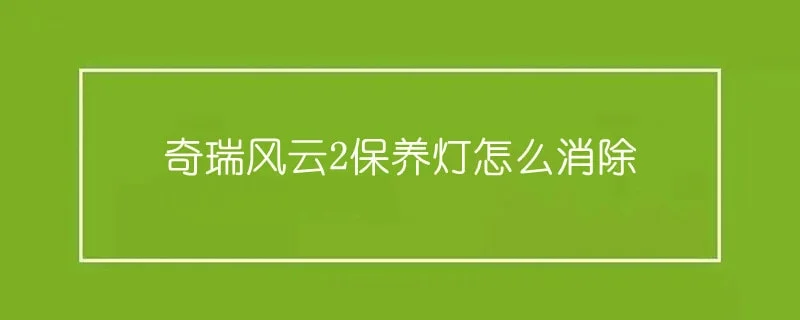 奇瑞风云2保养灯怎么消除